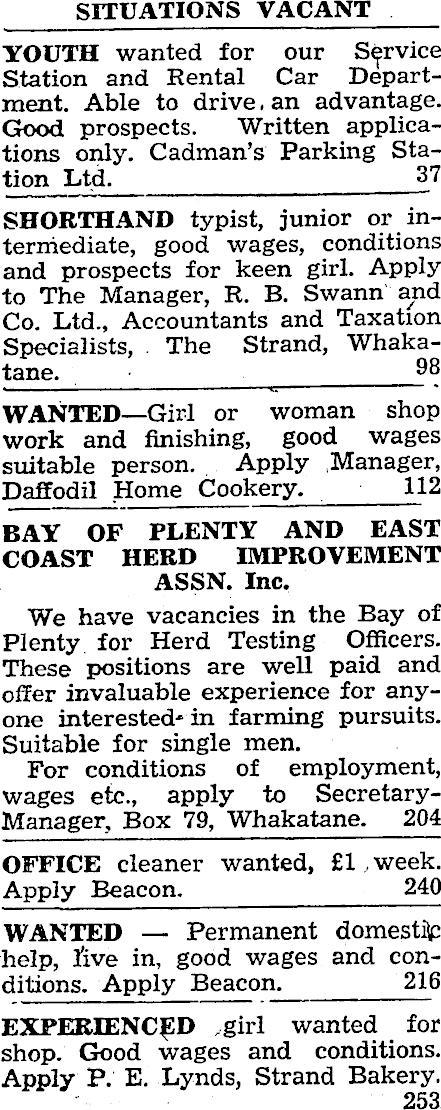 SITUATIONS VACANT

YOUTH wanted for our Service Station and Rental Car Department. Able to drive, an advantage. Good prospects. Written applications only. Cadman's Parking Station Ltd. 37

SHORTHAND typist, junior or intermediate, good wages, conditions and prospects for keen girl. Apply to The Manager, R. B. Swann and Co. Ltd., Accountants and Taxation Specialists, The Strand, Whakatane. 98

WANTED—Girl or woman shop work and finishing, good wages suitable person. Apply Manager, Daffodil Home Cookery. 112

BAY OF PLENTY AND EAST COAST HERD IMPROVEMENT ASSN. Inc.

We have vacancies in the Bay of Plenty for Herd Testing Officers. These positions are well paid and offer invaluable experience for anyone interested in farming pursuits. Suitable for single men.

For conditions of employment, wages etc., apply to Secretary-Manager, Box 79, Whakatane. 204

OFFICE cleaner wanted, £1 week. Apply Beacon. 240

WANTED — Permanent domestic help, live in, good wages and conditions. Apply Beacon. 216

EXPERIENCED girl wanted for shop. Good wages and conditions. Apply P. E. Lynds, Strand Bakery. 253